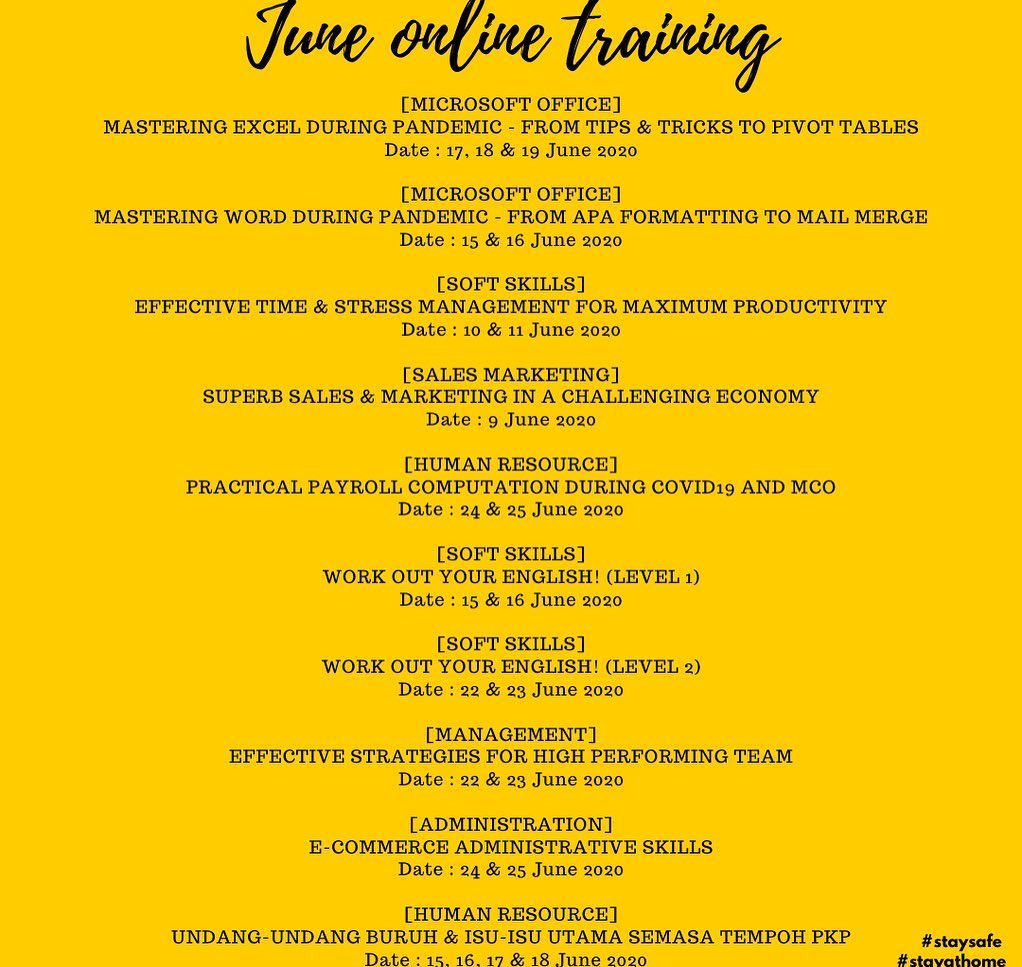 June online training

[MICROSOFT OFFICE]
MASTERING EXCEL DURING PANDEMIC - FROM TIPS & TRICKS TO PIVOT TABLES
Date : 17, 18 & 19 June 2020

[MICROSOFT OFFICE]
MASTERING WORD DURING PANDEMIC - FROM APA FORMATTING TO MAIL MERGE
Date : 15 & 16 June 2020

[SOFT SKILLS]
EFFECTIVE TIME & STRESS MANAGEMENT FOR MAXIMUM PRODUCTIVITY
Date : 10 & 11 June 2020

[SALES MARKETING]
SUPERB SALES & MARKETING IN A CHALLENGING ECONOMY
Date : 9 June 2020

[HUMAN RESOURCE]
PRACTICAL PAYROLL COMPUTATION DURING COVID19 AND MCO
Date : 24 & 25 June 2020

[SOFT SKILLS]
WORK OUT YOUR ENGLISH! (LEVEL 1)
Date : 15 & 16 June 2020

[SOFT SKILLS]
WORK OUT YOUR ENGLISH! (LEVEL 2)
Date : 22 & 23 June 2020

[MANAGEMENT]
EFFECTIVE STRATEGIES FOR HIGH PERFORMING TEAM
Date : 22 & 23 June 2020

[ADMINISTRATION]
E-COMMERCE ADMINISTRATIVE SKILLS
Date : 24 & 25 June 2020

[HUMAN RESOURCE]
UNDANG-UNDANG BURUH & ISU-ISU UTAMA SEMASA TEMPOH PKP
Date : 15, 16, 17 & 18 June 2020

#staysafe
#stayathome